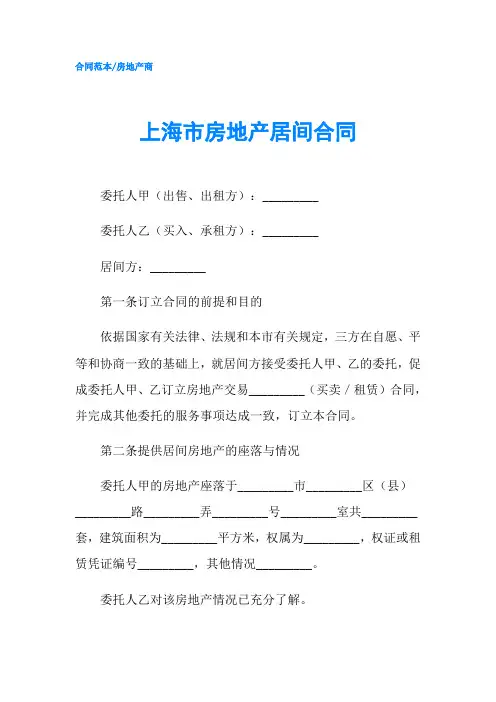 合同范本/房地产商

上海市房地产居间合同

委托人甲（出售、出租方）：_________

委托人乙（买入、承租方）：_________

居间方：_________

第一条订立合同的前提和目的

依据国家有关法律、法规和本市有关规定，三方在自愿、平等和协商一致的基础上，就居间方接受委托人甲、乙的委托，促成委托人甲、乙订立房地产交易_________（买卖／租赁）合同，并完成其他委托的服务事项达成一致，订立本合同。

第二条提供居间房地产的座落与情况

委托人甲的房地产座落于_________市_________区（县）_________路_________弄_________号_________室共_________套，建筑面积为_________平方米，权属为_________，权证或租赁凭证编号_________，其他情况_________。

委托人乙对该房地产情况已充分了解。